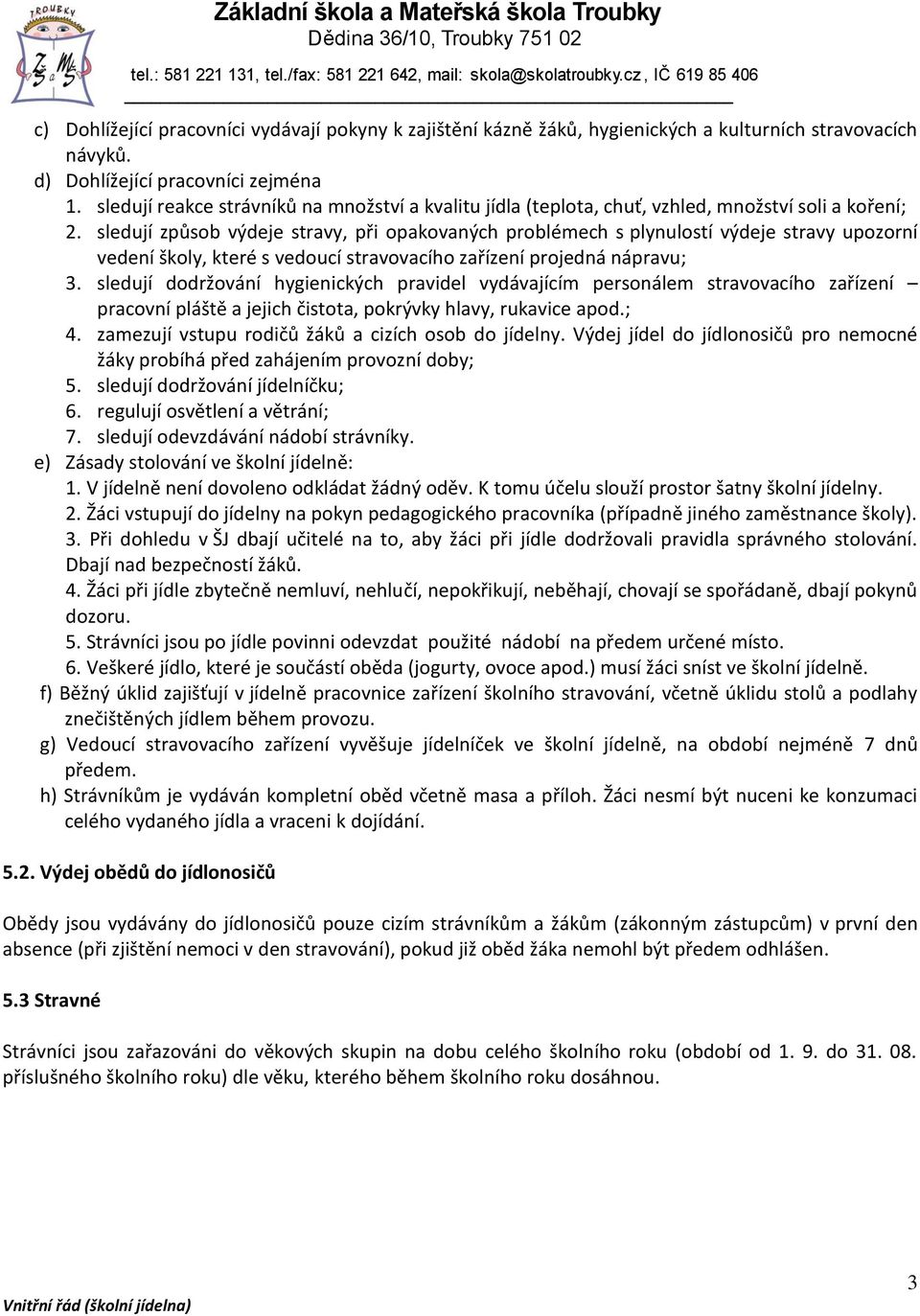 TROUBKY
Z Š M Š

Základní škola a Mateřská škola Troubky
Dědina 36/10, Troubky 751 02
tel.: 581 221 131, tel./fax: 581 221 642, mail: skola@skolatroubky.cz , IČ 619 85 406

c) Dohlížející pracovníci vydávají pokyny k zajištění kázně žáků, hygienických a kulturních stravovacích návyků.
d) Dohlížející pracovníci zejména
1. sledují reakce strávníků na množství a kvalitu jídla (teplota, chuť, vzhled, množství soli a koření;
2. sledují způsob výdeje stravy, při opakovaných problémech s plynulostí výdeje stravy upozorní vedení školy, které s vedoucí stravovacího zařízení projedná nápravu;
3. sledují dodržování hygienických pravidel vydávajícím personálem stravovacího zařízení – pracovní pláště a jejich čistota, pokrývky hlavy, rukavice apod.;
4. zamezují vstupu rodičů žáků a cizích osob do jídelny. Výdej jídel do jídlonosičů pro nemocné žáky probíhá před zahájením provozní doby;
5. sledují dodržování jídelníčku;
6. regulují osvětlení a větrání;
7. sledují odevzdávání nádobí strávníky.
e) Zásady stolování ve školní jídelně:
1. V jídelně není dovoleno odkládat žádný oděv. K tomu účelu slouží prostor šatny školní jídelny.
2. Žáci vstupují do jídelny na pokyn pedagogického pracovníka (případně jiného zaměstnance školy).
3. Při dohledu v ŠJ dbají učitelé na to, aby žáci při jídle dodržovali pravidla správného stolování. Dbají nad bezpečností žáků.
4. Žáci při jídle zbytečně nemluví, nehlučí, nepokřikují, neběhají, chovají se spořádaně, dbají pokynů dozoru.
5. Strávníci jsou po jídle povinni odevzdat použité nádobí na předem určené místo.
6. Veškeré jídlo, které je součástí oběda (jogurty, ovoce apod.) musí žáci sníst ve školní jídelně.
f) Běžný úklid zajišťují v jídelně pracovnice zařízení školního stravování, včetně úklidu stolů a podlahy znečištěných jídlem během provozu.
g) Vedoucí stravovacího zařízení vyvěšuje jídelníček ve školní jídelně, na období nejméně 7 dnů předem.
h) Strávníkům je vydáván kompletní oběd včetně masa a příloh. Žáci nesmí být nuceni ke konzumaci celého vydaného jídla a vraceni k dojídání.

5.2. Výdej obědů do jídlonosičů

Obědy jsou vydávány do jídlonosičů pouze cizím strávníkům a žákům (zákonným zástupcům) v první den absence (při zjištění nemoci v den stravování), pokud již oběd žáka nemohl být předem odhlášen.

5.3 Stravné

Strávníci jsou zařazováni do věkových skupin na dobu celého školního roku (období od 1. 9. do 31. 08. příslušného školního roku) dle věku, kterého během školního roku dosáhnou.

Vnitřní řád (školní jídelna)
3